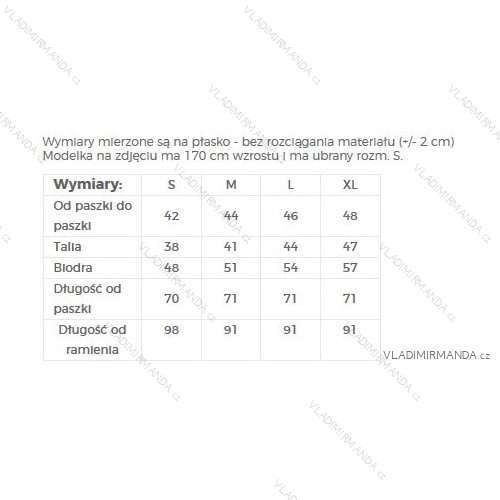 Wymiary mierzone są na płasko - bez rozciągania materiału (+/- 2 cm)
Modelka na zdjęciu ma 170 cm wzrostu i ma ubrany rozm. S.

| Wymiary: | S | M | L | XL |
|---|---|---|---|---|
| Od paszki do paszki | 42 | 44 | 46 | 48 |
| Talia | 38 | 41 | 44 | 47 |
| Biodra | 48 | 51 | 54 | 57 |
| Długość od paszki | 70 | 71 | 71 | 71 |
| Długość od ramienia | 98 | 91 | 91 | 91 |

VLADIMIRMANDA.cz